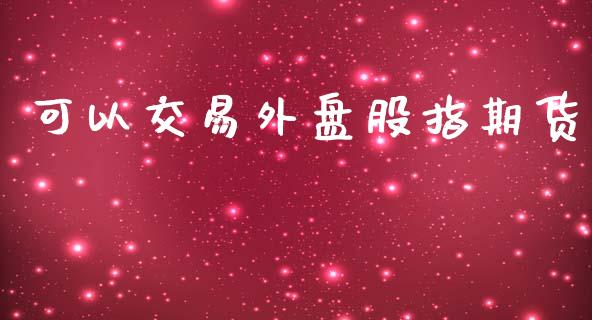 可以交易外盘股指期货